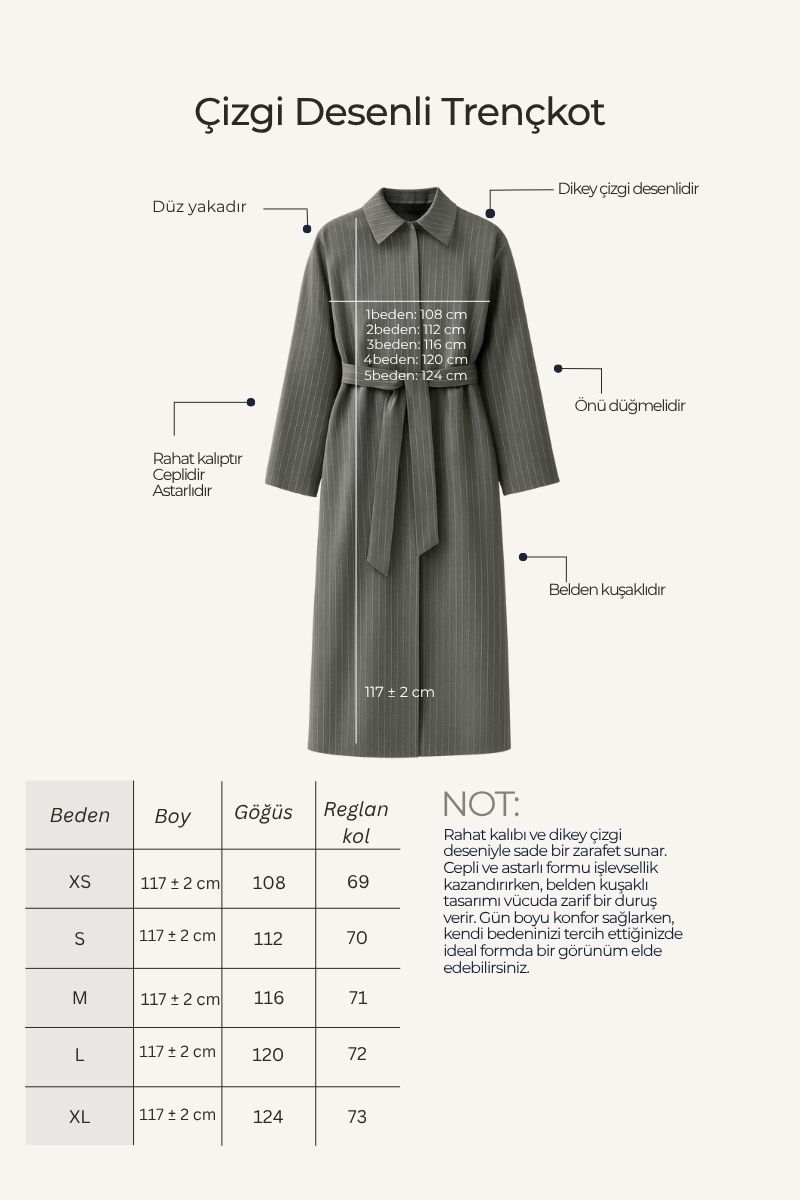 Çizgi Desenli Trençkot

Düz yakadır

Dikey çizgi desenlidir

1beden: 108 cm
2beden: 112 cm
3beden: 116 cm
4beden: 120 cm
5beden: 124 cm

Önü düğmelidir

Rahat kalıptır
Ceplidir
Astarlıdır

Belden kuşaklıdır

117 ± 2 cm

| Beden | Boy | Göğüs | Reglan kol |
|---|---|---|---|
| XS | 117 ± 2 cm | 108 | 69 |
| S | 117 ± 2 cm | 112 | 70 |
| M | 117 ± 2 cm | 116 | 71 |
| L | 117 ± 2 cm | 120 | 72 |
| XL | 117 ± 2 cm | 124 | 73 |

NOT:

Rahat kalıbı ve dikey çizgi deseniyle sade bir zarafet sunar. Cepli ve astarlı formu işlevsellik kazandırırken, belden kuşaklı tasarımı vücuda zarif bir duruş verir. Gün boyu konfor sağlarken, kendi bedeninizi tercih ettiğinizde ideal formda bir görünüm elde edebilirsiniz.